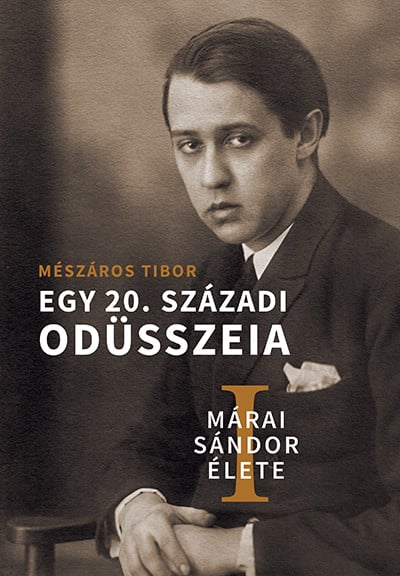 MÉSZÁROS TIBOR
EGY 20. SZÁZADI ODÜSSZEIA

I
MÁRAI SÁNDOR ÉLETE